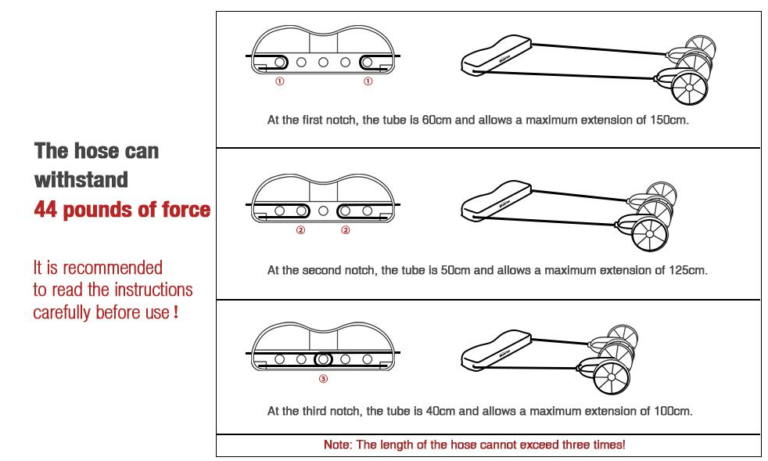 The hose can withstand
44 pounds of force

It is recommended to read the instructions carefully before use !

① ①

At the first notch, the tube is 60cm and allows a maximum extension of 150cm.

② ②

At the second notch, the tube is 50cm and allows a maximum extension of 125cm.

③

At the third notch, the tube is 40cm and allows a maximum extension of 100cm.

Note: The length of the hose cannot exceed three times!